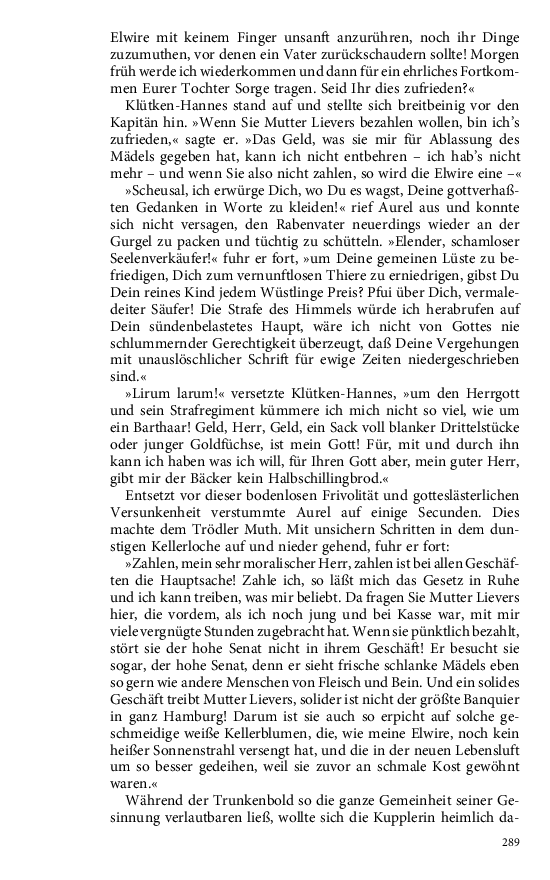 Elwire mit keinem Finger unsanft anzurühren, noch ihr Dinge zuzumuthen, vor denen ein Vater zurückschaudern sollte! Morgen früh werde ich wiederkommen und dann für ein ehrliches Fortkommen Eurer Tochter Sorge tragen. Seid Ihr dies zufrieden?«

Klütken-Hannes stand auf und stellte sich breitbeinig vor den Kapitän hin. »Wenn Sie Mutter Lievers bezahlen wollen, bin ich's zufrieden,« sagte er. »Das Geld, was sie mir für Ablassung des Mädels gegeben hat, kann ich nicht entbehren – ich hab's nicht mehr – und wenn Sie also nicht zahlen, so wird die Elwire eine –«

»Scheusal, ich erwürge Dich, wo Du es wagst, Deine gottverhaßten Gedanken in Worte zu kleiden!« rief Aurel aus und konnte sich nicht versagen, den Rabenvater neuerdings wieder an der Gurgel zu packen und tüchtig zu schütteln. »Elender, schamloser Seelenverkäufer!« fuhr er fort, »um Deine gemeinen Lüste zu befriedigen, Dich zum vernunftlosen Thiere zu erniedrigen, gibst Du Dein reines Kind jedem Wüstlinge Preis? Pfui über Dich, vermaledeiter Säufer! Die Strafe des Himmels würde ich herabrufen auf Dein sündenbelastetes Haupt, wäre ich nicht von Gottes nie schlummernder Gerechtigkeit überzeugt, daß Deine Vergehungen mit unauslöschlicher Schrift für ewige Zeiten niedergeschrieben sind.«

»Lirum larum!« versetzte Klütken-Hannes, »um den Herrgott und sein Strafregiment kümmere ich mich nicht so viel, wie um ein Barthaar! Geld, Herr, Geld, ein Sack voll blanker Drittelstücke oder junger Goldfüchse, ist mein Gott! Für, mit und durch ihn kann ich haben was ich will, für Ihren Gott aber, mein guter Herr, gibt mir der Bäcker kein Halbschillingbrod.«

Entsetzt vor dieser bodenlosen Frivolität und gotteslästerlichen Versunkenheit verstummte Aurel auf einige Secunden. Dies machte dem Trödler Muth. Mit unsichern Schritten in dem dunstigen Kellerloche auf und nieder gehend, fuhr er fort:

»Zahlen, mein sehr moralischer Herr, zahlen ist bei allen Geschäften die Hauptsache! Zahle ich, so läßt mich das Gesetz in Ruhe und ich kann treiben, was mir beliebt. Da fragen Sie Mutter Lievers hier, die vordem, als ich noch jung und bei Kasse war, mit mir viele vergnügte Stunden zugebracht hat. Wenn sie pünktlich bezahlt, stört sie der hohe Senat nicht in ihrem Geschäft! Er besucht sie sogar, der hohe Senat, denn er sieht frische schlanke Mädels eben so gern wie andere Menschen von Fleisch und Bein. Und ein solides Geschäft treibt Mutter Lievers, solider ist nicht der größte Banquier in ganz Hamburg! Darum ist sie auch so erpicht auf solche geschmeidige weiße Kellerblumen, die, wie meine Elwire, noch kein heißer Sonnenstrahl versengt hat, und die in der neuen Lebensluft um so besser gedeihen, weil sie zuvor an schmale Kost gewöhnt waren.«

Während der Trunkenbold so die ganze Gemeinheit seiner Gesinnung verlautbaren ließ, wollte sich die Kupplerin heimlich da-

289